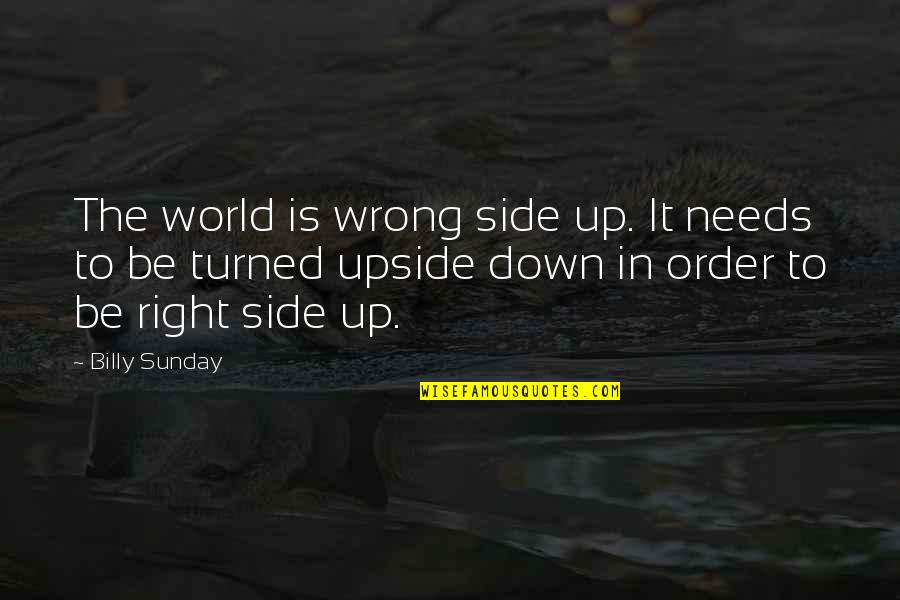 The world is wrong side up. It needs to be turned upside down in order to be right side up.

- Billy Sunday

WISEFAMOUSQUOTES.COM